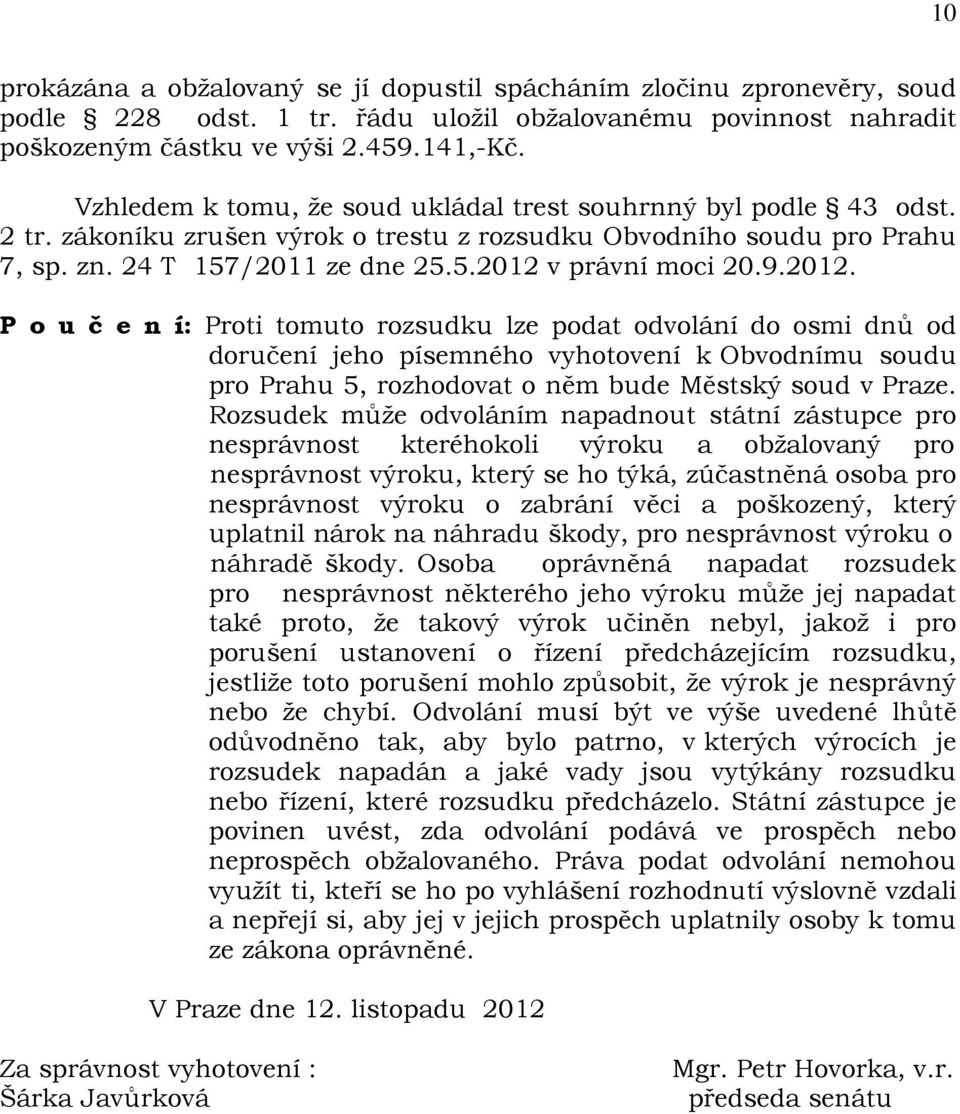 10

prokázána a obžalovaný se jí dopustil spácháním zločinu zpronevěry, soud podle § 228 odst. 1 tr. řádu uložil obžalovanému povinnost nahradit poškozeným částku ve výši 2.459.141,-Kč.

Vzhledem k tomu, že soud ukládal trest souhrnný byl podle § 43 odst. 2 tr. zákoníku zrušen výrok o trestu z rozsudku Obvodního soudu pro Prahu 7, sp. zn. 24 T 157/2011 ze dne 25.5.2012 v právní moci 20.9.2012.

P o u č e n í: Proti tomuto rozsudku lze podat odvolání do osmi dnů od doručení jeho písemného vyhotovení k Obvodnímu soudu pro Prahu 5, rozhodovat o něm bude Městský soud v Praze. Rozsudek může odvoláním napadnout státní zástupce pro nesprávnost kteréhokoli výroku a obžalovaný pro nesprávnost výroku, který se ho týká, zúčastněná osoba pro nesprávnost výroku o zabrání věci a poškozený, který uplatnil nárok na náhradu škody, pro nesprávnost výroku o náhradě škody. Osoba oprávněná napadat rozsudek pro nesprávnost některého jeho výroku může jej napadat také proto, že takový výrok učiněn nebyl, jakož i pro porušení ustanovení o řízení předcházejícím rozsudku, jestliže toto porušení mohlo způsobit, že výrok je nesprávný nebo že chybí. Odvolání musí být ve výše uvedené lhůtě odůvodněno tak, aby bylo patrno, v kterých výrocích je rozsudek napadán a jaké vady jsou vytýkány rozsudku nebo řízení, které rozsudku předcházelo. Státní zástupce je povinen uvést, zda odvolání podává ve prospěch nebo neprospěch obžalovaného. Práva podat odvolání nemohou využít ti, kteří se ho po vyhlášení rozhodnutí výslovně vzdali a nepřejí si, aby jej v jejich prospěch uplatnily osoby k tomu ze zákona oprávněné.

V Praze dne 12. listopadu 2012

Za správnost vyhotovení :
Šárka Javůrková

Mgr. Petr Hovorka, v.r.
předseda senátu